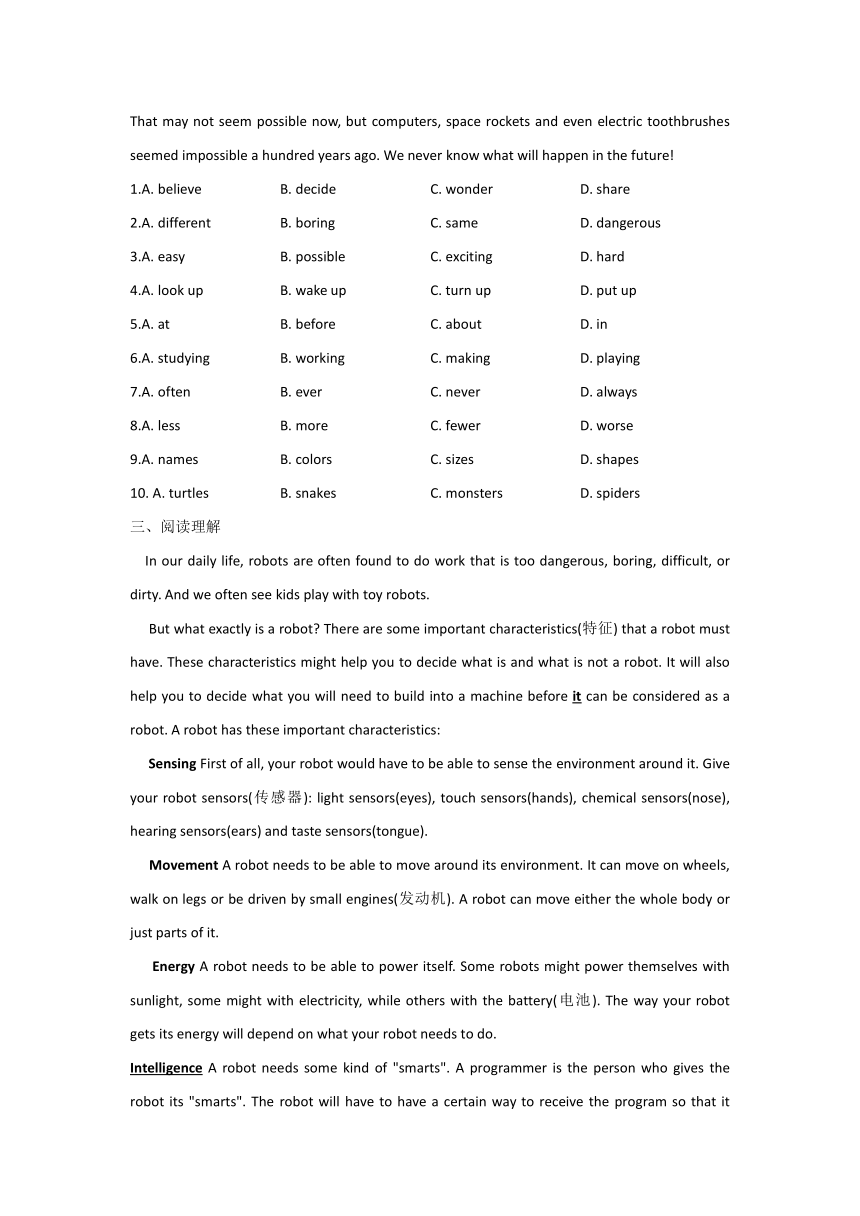 That may not seem possible now, but computers, space rockets and even electric toothbrushes seemed impossible a hundred years ago. We never know what will happen in the future!

1.A. believe B. decide C. wonder D. share

2.A. different B. boring C. same D. dangerous

3.A. easy B. possible C. exciting D. hard

4.A. look up B. wake up C. turn up D. put up

5.A. at B. before C. about D. in

6.A. studying B. working C. making D. playing

7.A. often B. ever C. never D. always

8.A. less B. more C. fewer D. worse

9.A. names B. colors C. sizes D. shapes

10. A. turtles B. snakes C. monsters D. spiders

三、阅读理解

In our daily life, robots are often found to do work that is too dangerous, boring, difficult, or dirty. And we often see kids play with toy robots.

But what exactly is a robot? There are some important characteristics(特征) that a robot must have. These characteristics might help you to decide what is and what is not a robot. It will also help you to decide what you will need to build into a machine before it can be considered as a robot. A robot has these important characteristics:

Sensing First of all, your robot would have to be able to sense the environment around it. Give your robot sensors(传感器): light sensors(eyes), touch sensors(hands), chemical sensors(nose), hearing sensors(ears) and taste sensors(tongue).

Movement A robot needs to be able to move around its environment. It can move on wheels, walk on legs or be driven by small engines(发动机). A robot can move either the whole body or just parts of it.

Energy A robot needs to be able to power itself. Some robots might power themselves with sunlight, some might with electricity, while others with the battery(电池). The way your robot gets its energy will depend on what your robot needs to do.

Intelligence A robot needs some kind of "smarts". A programmer is the person who gives the robot its "smarts". The robot will have to have a certain way to receive the program so that it